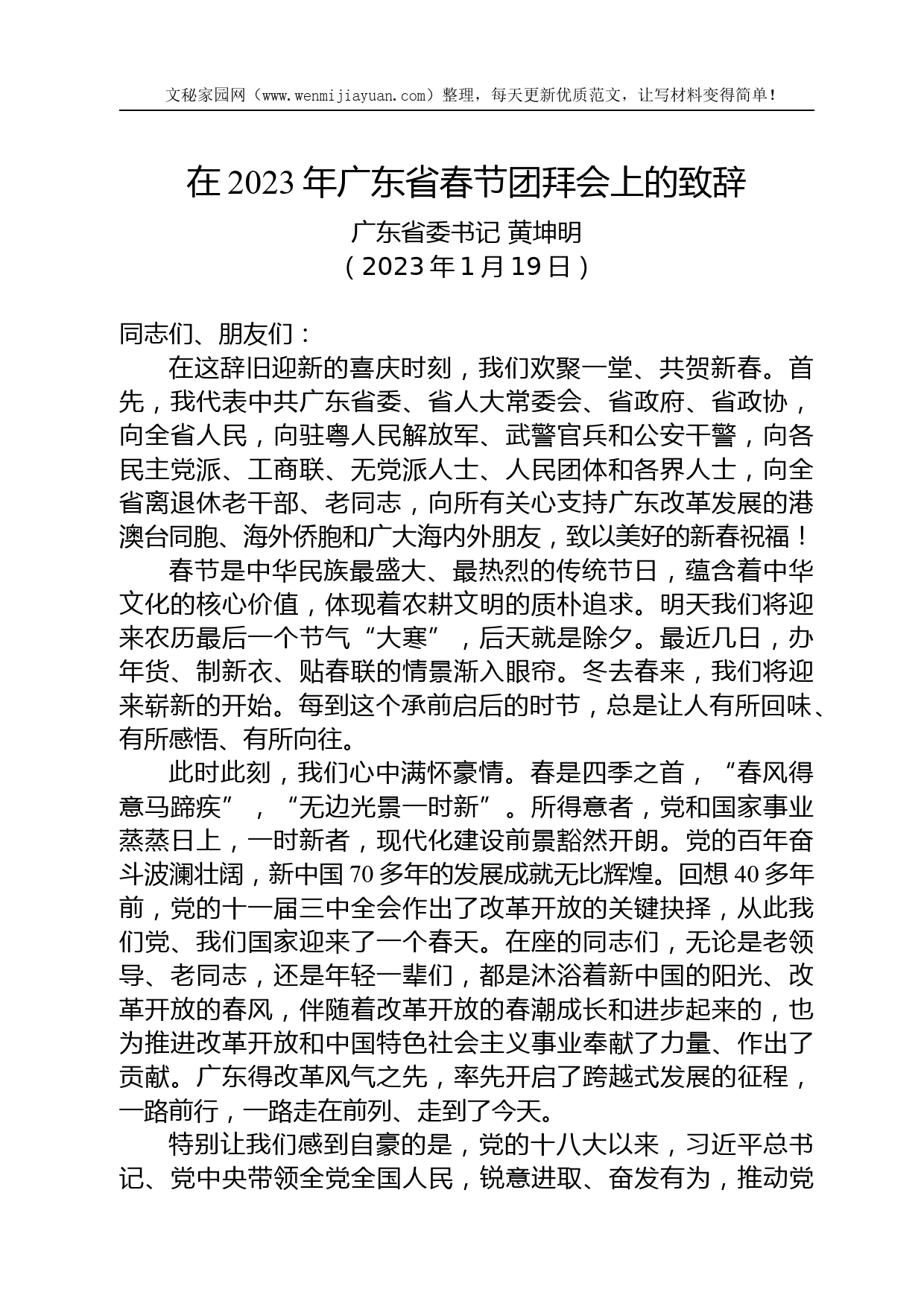 文秘家园网（www.wenmijiayuan.com）整理，每天更新优质范文，让写材料变得简单！

在 2023 年广东省春节团拜会上的致辞

广东省委书记 黄坤明
（2023 年 1 月 19 日）

同志们、朋友们：

在这辞旧迎新的喜庆时刻，我们欢聚一堂、共贺新春。首先，我代表中共广东省委、省人大常委会、省政府、省政协，向全省人民，向驻粤人民解放军、武警官兵和公安干警，向各民主党派、工商联、无党派人士、人民团体和各界人士，向全省离退休老干部、老同志，向所有关心支持广东改革发展的港澳台同胞、海外侨胞和广大海内外朋友，致以美好的新春祝福！

春节是中华民族最盛大、最热烈的传统节日，蕴含着中华文化的核心价值，体现着农耕文明的质朴追求。明天我们将迎来农历最后一个节气“大寒”，后天就是除夕。最近几日，办年货、制新衣、贴春联的情景渐入眼帘。冬去春来，我们将迎来崭新的开始。每到这个承前启后的时节，总是让人有所回味、有所感悟、有所向往。

此时此刻，我们心中满怀豪情。春是四季之首，“春风得意马蹄疾”，“无边光景一时新”。所得意者，党和国家事业蒸蒸日上，一时新者，现代化建设前景豁然开朗。党的百年奋斗波澜壮阔，新中国 70 多年的发展成就无比辉煌。回想 40 多年前，党的十一届三中全会作出了改革开放的关键抉择，从此我们党、我们国家迎来了一个春天。在座的同志们，无论是老领导、老同志，还是年轻一辈们，都是沐浴着新中国的阳光、改革开放的春风，伴随着改革开放的春潮成长和进步起来的，也为推进改革开放和中国特色社会主义事业奉献了力量、作出了贡献。广东得改革风气之先，率先开启了跨越式发展的征程，一路前行，一路走在前列、走到了今天。

特别让我们感到自豪的是，党的十八大以来，习近平总书记、党中央带领全党全国人民，锐意进取、奋发有为，推动党